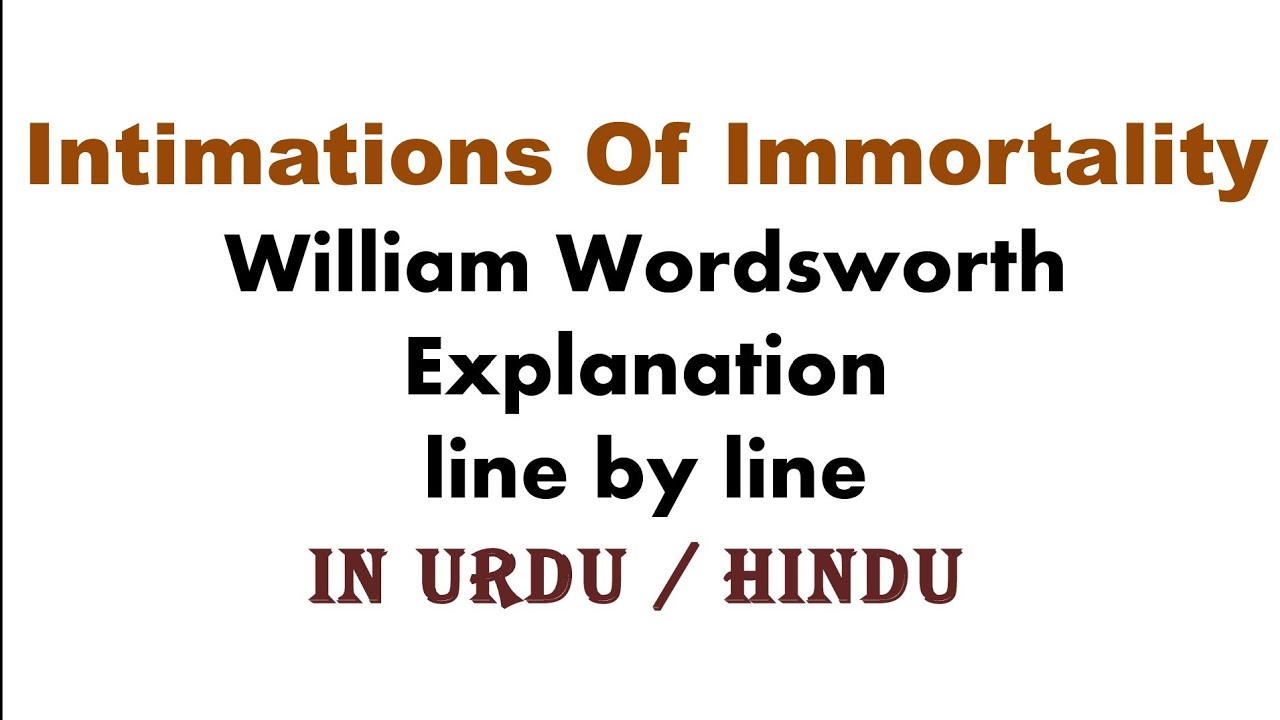 Intimations Of Immortality
William Wordsworth
Explanation
line by line
IN URDU / HINDU